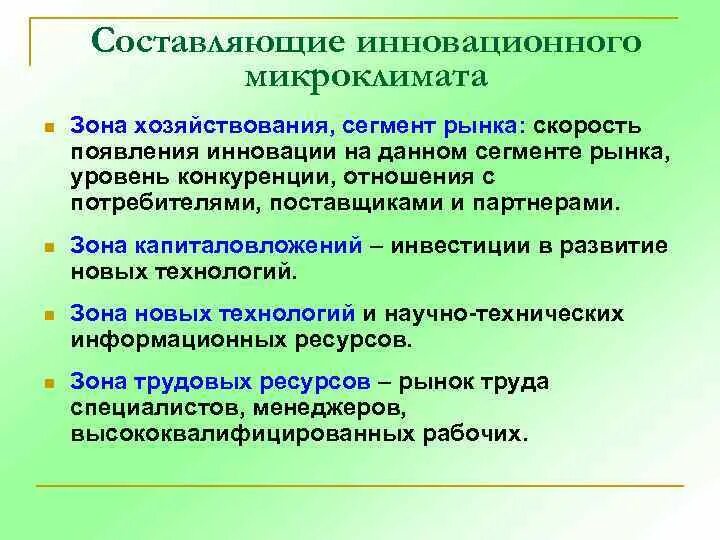 Составляющие инновационного микроклимата

Зона хозяйствования, сегмент рынка: скорость появления инновации на данном сегменте рынка, уровень конкуренции, отношения с потребителями, поставщиками и партнерами.

Зона капиталовложений – инвестиции в развитие новых технологий.

Зона новых технологий и научно-технических информационных ресурсов.

Зона трудовых ресурсов – рынок труда специалистов, менеджеров, высококвалифицированных рабочих.